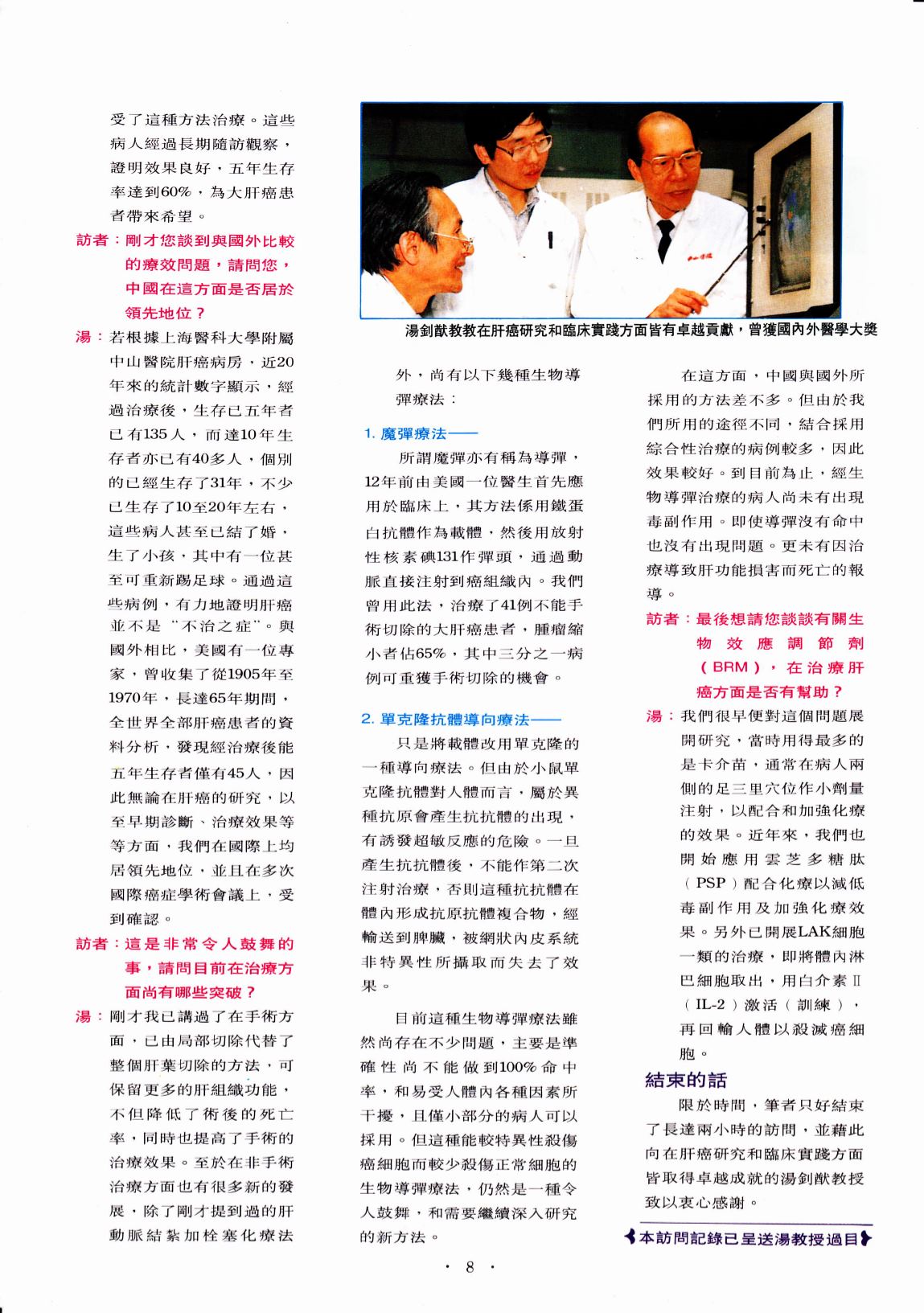 受了這種方法治療。這些病人經過長期隨訪觀察，證明效果良好，五年生存率達到60%，為大肝癌患者帶來希望。

訪者：剛才您談到與國外比較的療效問題，請問您，中國在這方面是否居於領先地位？

湯：若根據上海醫科大學附屬中山醫院肝癌病房，近20年來的統計數字顯示，經過治療後，生存已五年者已有135人，而達10年生存者亦已有40多人，個別的已經生存了31年，不少已生存了10至20年左右，這些病人甚至已結了婚，生了小孩，其中有一位甚至可重新踢足球。通過這些病例，有力地證明肝癌並不是"不治之症"。與國外相比，美國有一位專家，曾收集了從1905年至1970年，長達65年期間，全世界全部肝癌患者的資料分析，發現經治療後能五年生存者僅有45人，因此無論在肝癌的研究，以至早期診斷、治療效果等等方面，我們在國際上均居領先地位，並且在多次國際癌症學術會議上，受到確認。

訪者：這是非常令人鼓舞的事，請問目前在治療方面尚有哪些突破？

湯：剛才我已講過了在手術方面，已由局部切除代替了整個肝葉切除的方法，可保留更多的肝組織功能，不但降低了術後的死亡率，同時也提高了手術的治療效果。至於在非手術治療方面也有很多新的發展，除了剛才提到過的肝動脈結紮加栓塞化療法

湯釗猷教教在肝癌研究和臨床實踐方面皆有卓越貢獻，曾獲國內外醫學大獎

外，尚有以下幾種生物導彈療法：

1. 魔彈療法——

所謂魔彈亦有稱為導彈，12年前由美國一位醫生首先應用於臨床上，其方法係用鐵蛋白抗體作為載體，然後用放射性核素碘131作彈頭，通過動脈直接注射到癌組織內。我們曾用此法，治療了41例不能手術切除的大肝癌患者，腫瘤縮小者佔65%，其中三分之一病例可重獲手術切除的機會。

2. 單克隆抗體導向療法——

只是將載體改用單克隆的一種導向療法。但由於小鼠單克隆抗體對人體而言，屬於異種抗原會產生抗抗體的出現，有誘發超敏反應的危險。一旦產生抗抗體後，不能作第二次注射治療，否則這種抗抗體在體內形成抗原抗體複合物，經輸送到脾臟，被網狀內皮系統非特異性所攝取而失去了效果。

目前這種生物導彈療法雖然尚存在不少問題，主要是準確性尚不能做到100%命中率，和易受人體內各種因素所干擾，且僅小部分的病人可以採用。但這種能較特異性殺傷癌細胞而較少殺傷正常細胞的生物導彈療法，仍然是一種令人鼓舞，和需要繼續深入研究的新方法。

在這方面，中國與國外所採用的方法差不多。但由於我們所用的途徑不同，結合採用綜合性治療的病例較多，因此效果較好。到目前為止，經生物導彈治療的病人尚未有出現毒副作用。即使導彈沒有命中也沒有出現問題。更未有因治療導致肝功能損害而死亡的報導。

訪者：最後想請您談談有關生物效應調節劑(BRM)，在治療肝癌方面是否有幫助？

湯：我們很早便對這個問題展開研究，當時用得最多的是卡介苗，通常在病人兩側的足三里穴位作小劑量注射，以配合和加強化療的效果。近年來，我們也開始應用雲芝多糖肽(PSP)配合化療以減低毒副作用及加強化療效果。另外已開展LAK細胞一類的治療，即將體內淋巴細胞取出，用白介素Ⅱ(IL-2)激活(訓練)，再回輸人體以殺滅癌細胞。

結束的話

限於時間，筆者只好結束了長達兩小時的訪問，並藉此向在肝癌研究和臨床實踐方面皆取得卓越成就的湯釗猷教授致以衷心感謝。

本訪問記錄已呈送湯教授過目

· 8 ·